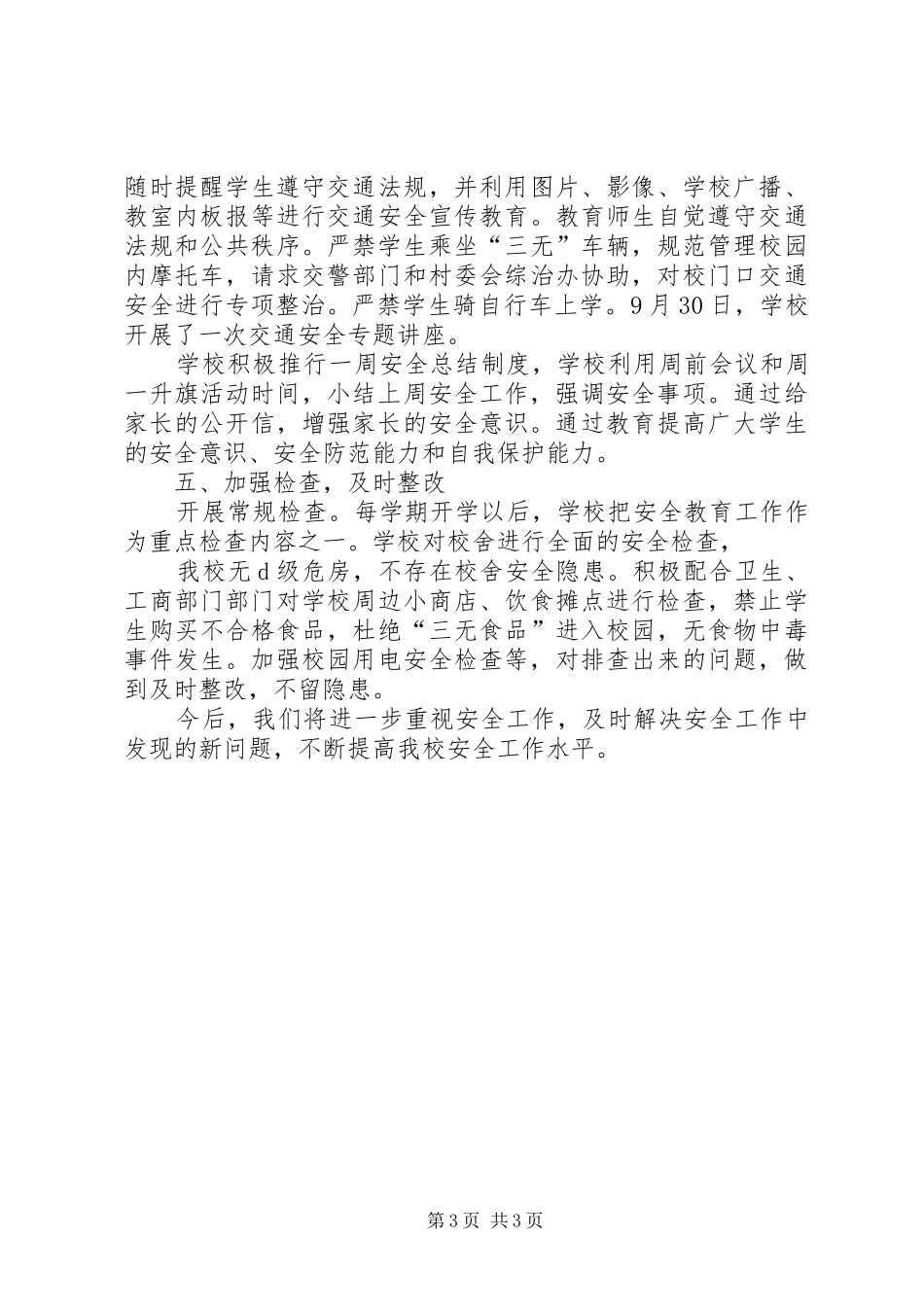 随时提醒学生遵守交通法规，并利用图片、影像、学校广播、教室内板报等进行交通安全宣传教育。教育师生自觉遵守交通法规和公共秩序。严禁学生乘坐“三无”车辆，规范管理校园内摩托车，请求交警部门和村委会综治办协助，对校门口交通安全进行专项整治。严禁学生骑自行车上学。9月30日，学校开展了一次交通安全专题讲座。

学校积极推行一周安全总结制度，学校利用周前会议和周一升旗活动时间，小结上周安全工作，强调安全事项。通过给家长的公开信，增强家长的安全意识。通过教育提高广大学生的安全意识、安全防范能力和自我保护能力。

五、加强检查，及时整改

开展常规检查。每学期开学以后，学校把安全教育工作作为重点检查内容之一。学校对校舍进行全面的安全检查，

我校无d级危房，不存在校舍安全隐患。积极配合卫生、工商部门部门对学校周边小商店、饮食摊点进行检查，禁止学生购买不合格食品，杜绝“三无食品”进入校园，无食物中毒事件发生。加强校园用电安全检查等，对排查出来的问题，做到及时整改，不留隐患。

今后，我们将进一步重视安全工作，及时解决安全工作中发现的新问题，不断提高我校安全工作水平。

第3页 共3页